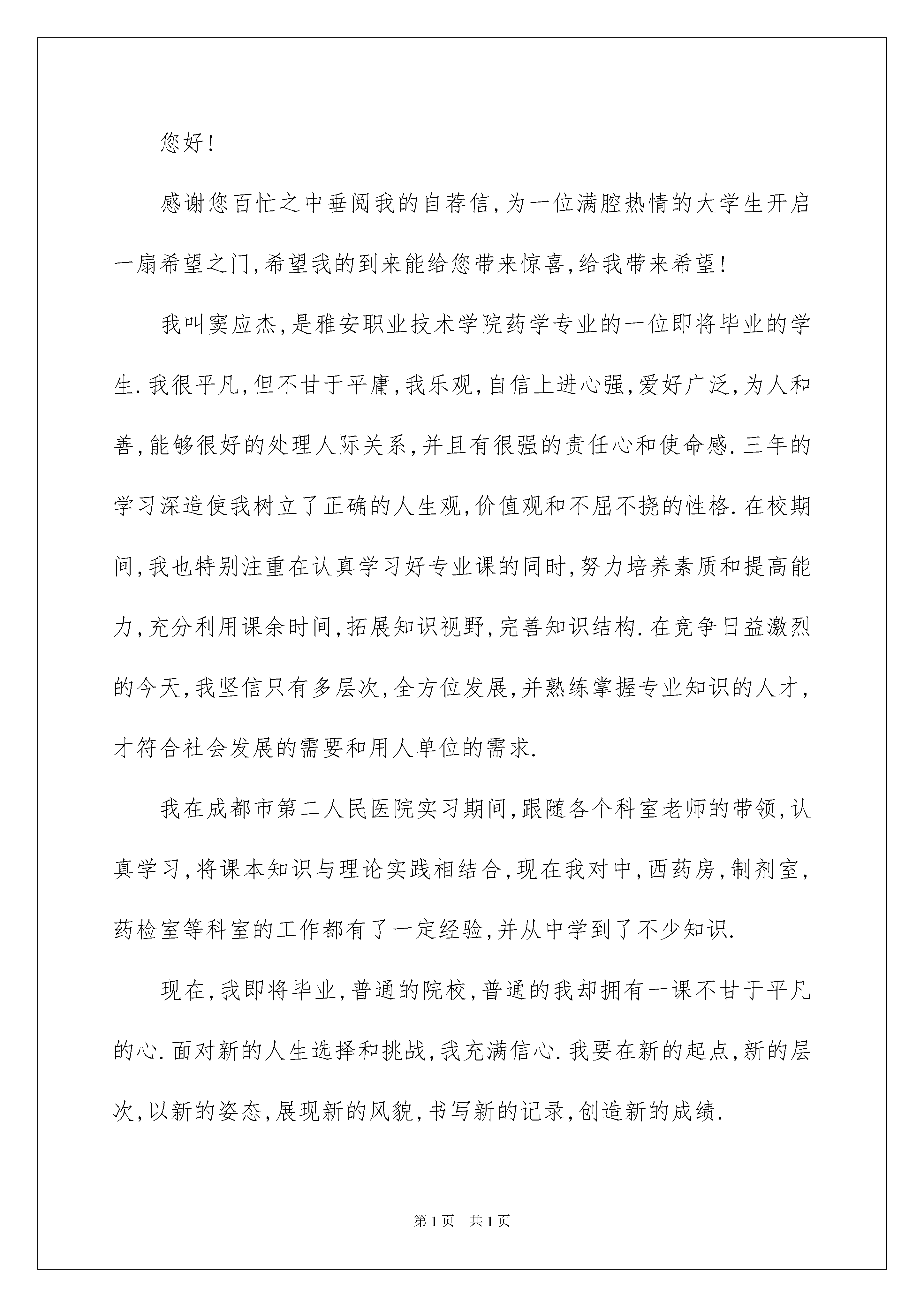 您好!

感谢您百忙之中垂阅我的自荐信,为一位满腔热情的大学生开启一扇希望之门,希望我的到来能给您带来惊喜,给我带来希望!

我叫窦应杰,是雅安职业技术学院药学专业的一位即将毕业的学生.我很平凡,但不甘于平庸,我乐观,自信上进心强,爱好广泛,为人和善,能够很好的处理人际关系,并且有很强的责任心和使命感.三年的学习深造使我树立了正确的人生观,价值观和不屈不挠的性格.在校期间,我也特别注重在认真学习好专业课的同时,努力培养素质和提高能力,充分利用课余时间,拓展知识视野,完善知识结构.在竞争日益激烈的今天,我坚信只有多层次,全方位发展,并熟练掌握专业知识的人才,才符合社会发展的需要和用人单位的需求.

我在成都市第二人民医院实习期间,跟随各个科室老师的带领,认真学习,将课本知识与理论实践相结合,现在我对中,西药房,制剂室,药检室等科室的工作都有了一定经验,并从中学到了不少知识.

现在,我即将毕业,普通的院校,普通的我却拥有一课不甘于平凡的心.面对新的人生选择和挑战,我充满信心.我要在新的起点,新的层次,以新的姿态,展现新的风貌,书写新的记录,创造新的成绩.

第1页　共1页